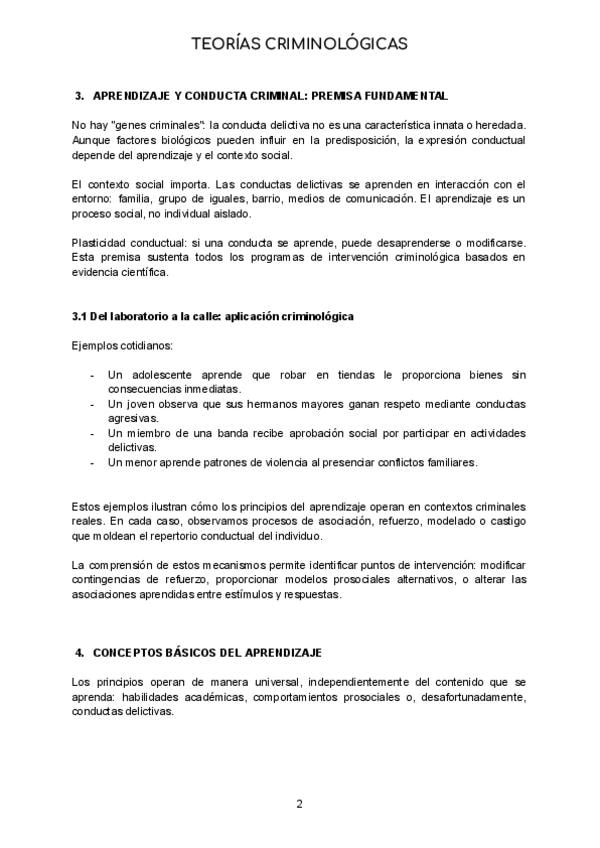 TEORÍAS CRIMINOLÓGICAS

3. APRENDIZAJE Y CONDUCTA CRIMINAL: PREMISA FUNDAMENTAL

No hay "genes criminales": la conducta delictiva no es una característica innata o heredada. Aunque factores biológicos pueden influir en la predisposición, la expresión conductual depende del aprendizaje y el contexto social.

El contexto social importa. Las conductas delictivas se aprenden en interacción con el entorno: familia, grupo de iguales, barrio, medios de comunicación. El aprendizaje es un proceso social, no individual aislado.

Plasticidad conductual: si una conducta se aprende, puede desaprenderse o modificarse. Esta premisa sustenta todos los programas de intervención criminológica basados en evidencia científica.

3.1 Del laboratorio a la calle: aplicación criminológica

Ejemplos cotidianos:

- Un adolescente aprende que robar en tiendas le proporciona bienes sin consecuencias inmediatas.
- Un joven observa que sus hermanos mayores ganan respeto mediante conductas agresivas.
- Un miembro de una banda recibe aprobación social por participar en actividades delictivas.
- Un menor aprende patrones de violencia al presenciar conflictos familiares.

Estos ejemplos ilustran cómo los principios del aprendizaje operan en contextos criminales reales. En cada caso, observamos procesos de asociación, refuerzo, modelado o castigo que moldean el repertorio conductual del individuo.

La comprensión de estos mecanismos permite identificar puntos de intervención: modificar contingencias de refuerzo, proporcionar modelos prosociales alternativos, o alterar las asociaciones aprendidas entre estímulos y respuestas.

4. CONCEPTOS BÁSICOS DEL APRENDIZAJE

Los principios operan de manera universal, independientemente del contenido que se aprenda: habilidades académicas, comportamientos prosociales o, desafortunadamente, conductas delictivas.

2